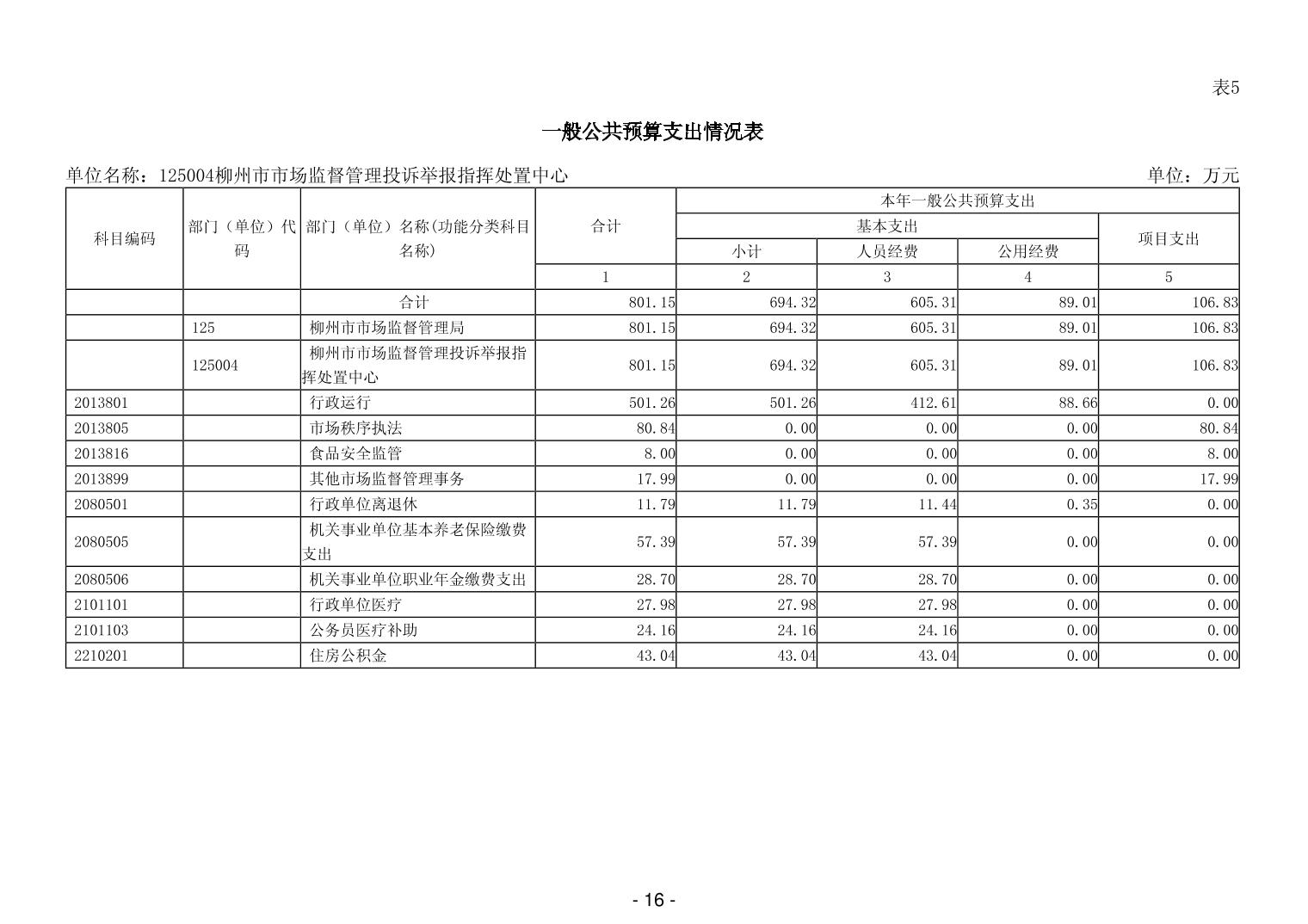 表5

一般公共预算支出情况表

单位名称：125004柳州市市场监督管理投诉举报指挥处置中心

单位：万元

| 科目编码 | 部门（单位）代码 | 部门（单位）名称(功能分类科目名称) | 合计 | 本年一般公共预算支出 | | | |
|---|---|---|---|---|---|---|---|
| | | | | 基本支出 | | | 项目支出 |
| | | | | 小计 | 人员经费 | 公用经费 | |
| | | | 1 | 2 | 3 | 4 | 5 |
| | | 合计 | 801.15 | 694.32 | 605.31 | 89.01 | 106.83 |
| | 125 | 柳州市市场监督管理局 | 801.15 | 694.32 | 605.31 | 89.01 | 106.83 |
| | 125004 | 柳州市市场监督管理投诉举报指挥处置中心 | 801.15 | 694.32 | 605.31 | 89.01 | 106.83 |
| 2013801 | | 行政运行 | 501.26 | 501.26 | 412.61 | 88.66 | 0.00 |
| 2013805 | | 市场秩序执法 | 80.84 | 0.00 | 0.00 | 0.00 | 80.84 |
| 2013816 | | 食品安全监管 | 8.00 | 0.00 | 0.00 | 0.00 | 8.00 |
| 2013899 | | 其他市场监督管理事务 | 17.99 | 0.00 | 0.00 | 0.00 | 17.99 |
| 2080501 | | 行政单位离退休 | 11.79 | 11.79 | 11.44 | 0.35 | 0.00 |
| 2080505 | | 机关事业单位基本养老保险缴费支出 | 57.39 | 57.39 | 57.39 | 0.00 | 0.00 |
| 2080506 | | 机关事业单位职业年金缴费支出 | 28.70 | 28.70 | 28.70 | 0.00 | 0.00 |
| 2101101 | | 行政单位医疗 | 27.98 | 27.98 | 27.98 | 0.00 | 0.00 |
| 2101103 | | 公务员医疗补助 | 24.16 | 24.16 | 24.16 | 0.00 | 0.00 |
| 2210201 | | 住房公积金 | 43.04 | 43.04 | 43.04 | 0.00 | 0.00 |

- 16 -